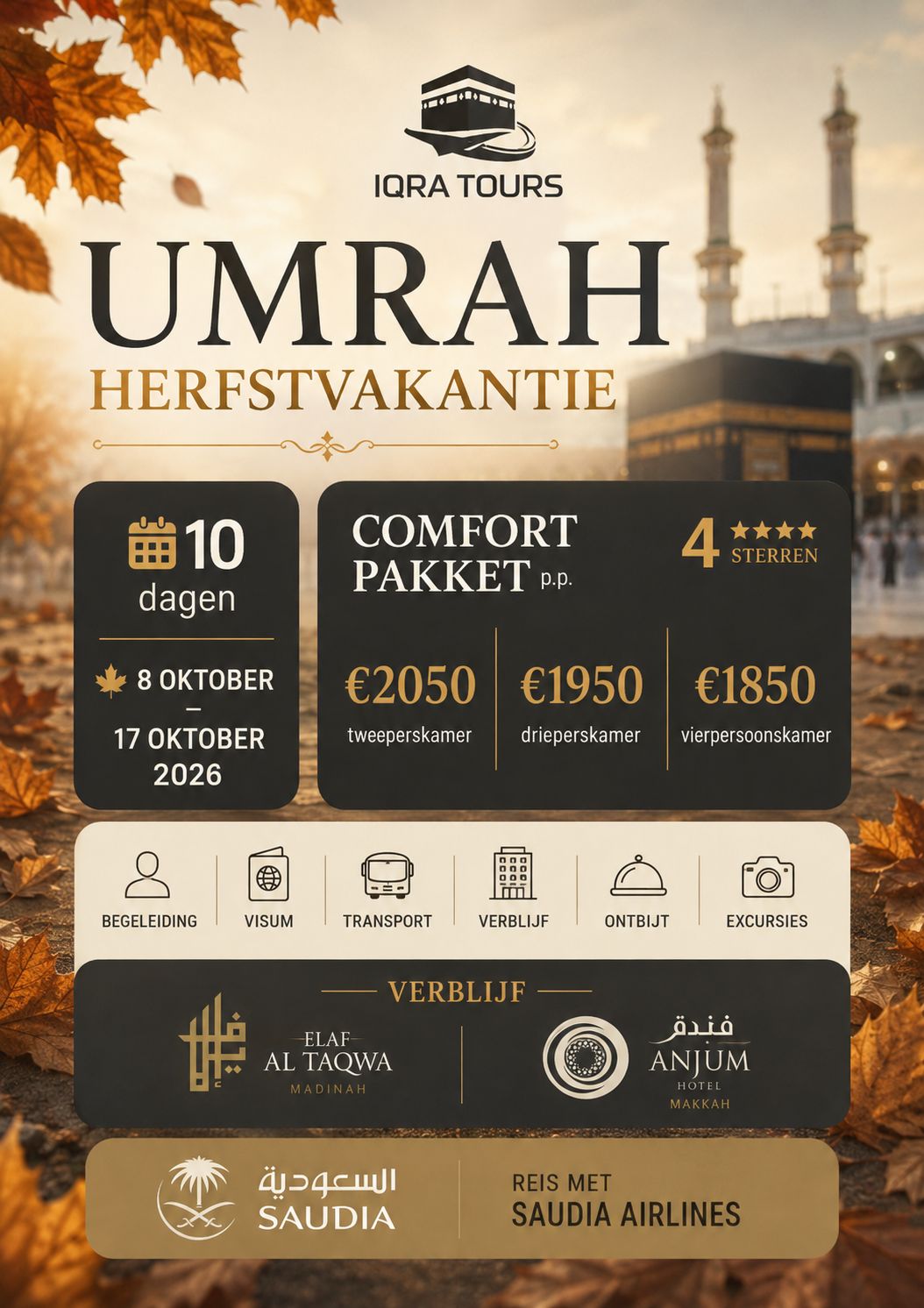 IQRA TOURS

UMRAH

HERFSTVAKANTIE

10
dagen

8 OKTOBER
–
17 OKTOBER
2026

COMFORT
PAKKET p.p.

4 ★★★★
STERREN

€2050
tweeperskamer

€1950
drieperskamer

€1850
vierpersoonskamer

BEGELEIDING

VISUM

TRANSPORT

VERBLIJF

ONTBIJT

EXCURSIES

VERBLIJF

ELAF
AL TAQWA
MADINAH

فندق
ANJUM
HOTEL
MAKKAH

السعودية
SAUDIA

REIS MET
SAUDIA AIRLINES